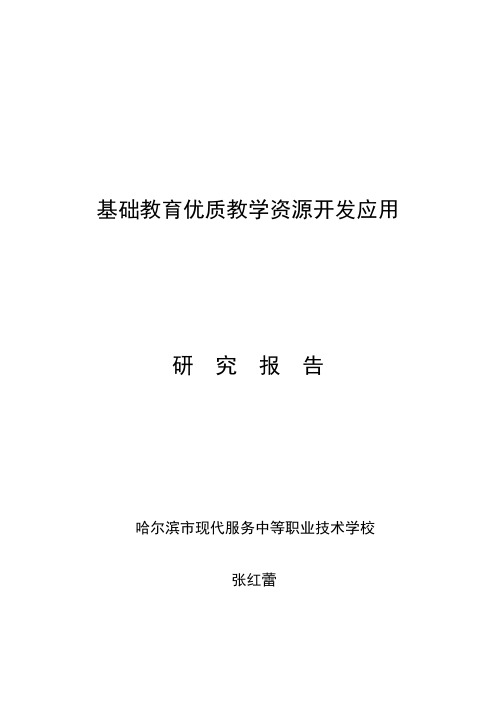 基础教育优质教学资源开发应用

研 究 报 告

哈尔滨市现代服务中等职业技术学校

张红蕾